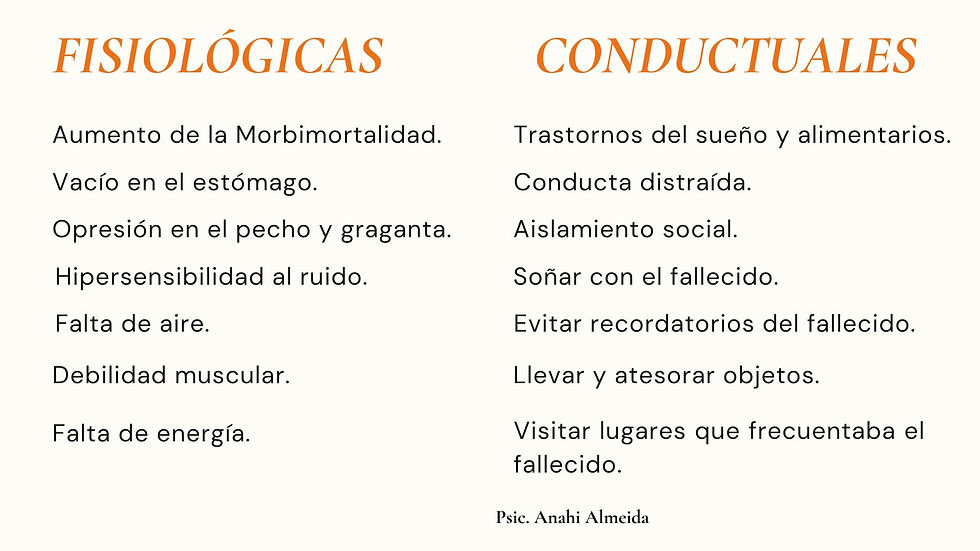 FISIOLÓGICAS

Aumento de la Morbimortalidad.

Vacío en el estómago.

Opresión en el pecho y graganta.

Hipersensibilidad al ruido.

Falta de aire.

Debilidad muscular.

Falta de energía.

CONDUCTUALES

Trastornos del sueño y alimentarios.

Conducta distraída.

Aislamiento social.

Soñar con el fallecido.

Evitar recordatorios del fallecido.

Llevar y atesorar objetos.

Visitar lugares que frecuentaba el fallecido.

Psic. Anahi Almeida